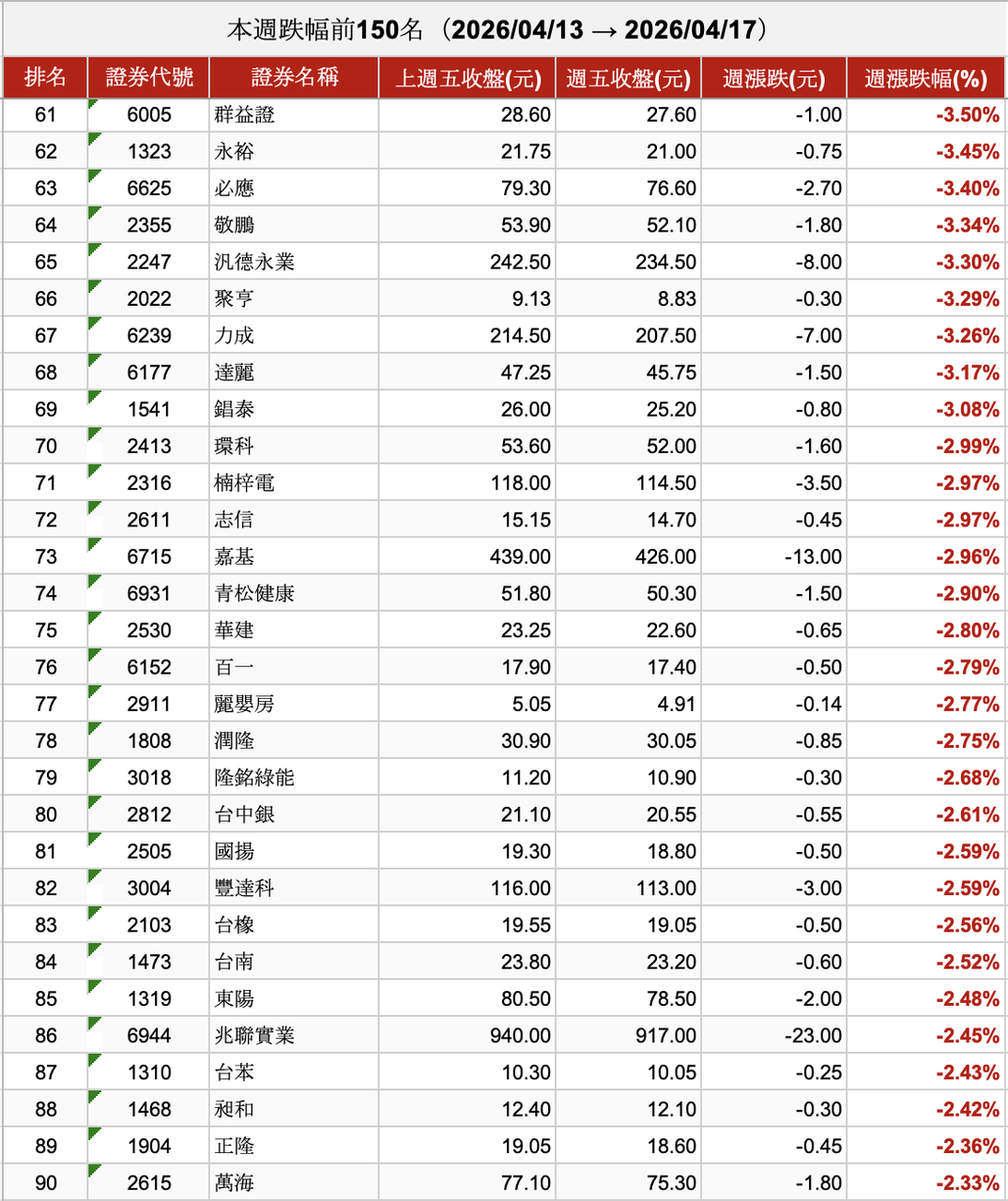 本週跌幅前150名（2026/04/13 → 2026/04/17）

| 排名 | 證券代號 | 證券名稱 | 上週五收盤(元) | 週五收盤(元) | 週漲跌(元) | 週漲跌幅(%) |
|---|---|---|---|---|---|---|
| 61 | 6005 | 群益證 | 28.60 | 27.60 | -1.00 | -3.50% |
| 62 | 1323 | 永裕 | 21.75 | 21.00 | -0.75 | -3.45% |
| 63 | 6625 | 必應 | 79.30 | 76.60 | -2.70 | -3.40% |
| 64 | 2355 | 敬鵬 | 53.90 | 52.10 | -1.80 | -3.34% |
| 65 | 2247 | 汎德永業 | 242.50 | 234.50 | -8.00 | -3.30% |
| 66 | 2022 | 聚亨 | 9.13 | 8.83 | -0.30 | -3.29% |
| 67 | 6239 | 力成 | 214.50 | 207.50 | -7.00 | -3.26% |
| 68 | 6177 | 達麗 | 47.25 | 45.75 | -1.50 | -3.17% |
| 69 | 1541 | 錩泰 | 26.00 | 25.20 | -0.80 | -3.08% |
| 70 | 2413 | 環科 | 53.60 | 52.00 | -1.60 | -2.99% |
| 71 | 2316 | 楠梓電 | 118.00 | 114.50 | -3.50 | -2.97% |
| 72 | 2611 | 志信 | 15.15 | 14.70 | -0.45 | -2.97% |
| 73 | 6715 | 嘉基 | 439.00 | 426.00 | -13.00 | -2.96% |
| 74 | 6931 | 青松健康 | 51.80 | 50.30 | -1.50 | -2.90% |
| 75 | 2530 | 華建 | 23.25 | 22.60 | -0.65 | -2.80% |
| 76 | 6152 | 百一 | 17.90 | 17.40 | -0.50 | -2.79% |
| 77 | 2911 | 麗嬰房 | 5.05 | 4.91 | -0.14 | -2.77% |
| 78 | 1808 | 潤隆 | 30.90 | 30.05 | -0.85 | -2.75% |
| 79 | 3018 | 隆銘綠能 | 11.20 | 10.90 | -0.30 | -2.68% |
| 80 | 2812 | 台中銀 | 21.10 | 20.55 | -0.55 | -2.61% |
| 81 | 2505 | 國揚 | 19.30 | 18.80 | -0.50 | -2.59% |
| 82 | 3004 | 豐達科 | 116.00 | 113.00 | -3.00 | -2.59% |
| 83 | 2103 | 台橡 | 19.55 | 19.05 | -0.50 | -2.56% |
| 84 | 1473 | 台南 | 23.80 | 23.20 | -0.60 | -2.52% |
| 85 | 1319 | 東陽 | 80.50 | 78.50 | -2.00 | -2.48% |
| 86 | 6944 | 兆聯實業 | 940.00 | 917.00 | -23.00 | -2.45% |
| 87 | 1310 | 台苯 | 10.30 | 10.05 | -0.25 | -2.43% |
| 88 | 1468 | 昶和 | 12.40 | 12.10 | -0.30 | -2.42% |
| 89 | 1904 | 正隆 | 19.05 | 18.60 | -0.45 | -2.36% |
| 90 | 2615 | 萬海 | 77.10 | 75.30 | -1.80 | -2.33% |